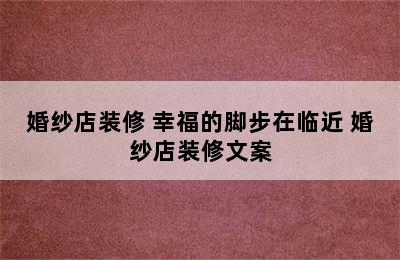 婚纱店装修 幸福的脚步在临近 婚纱店装修文案